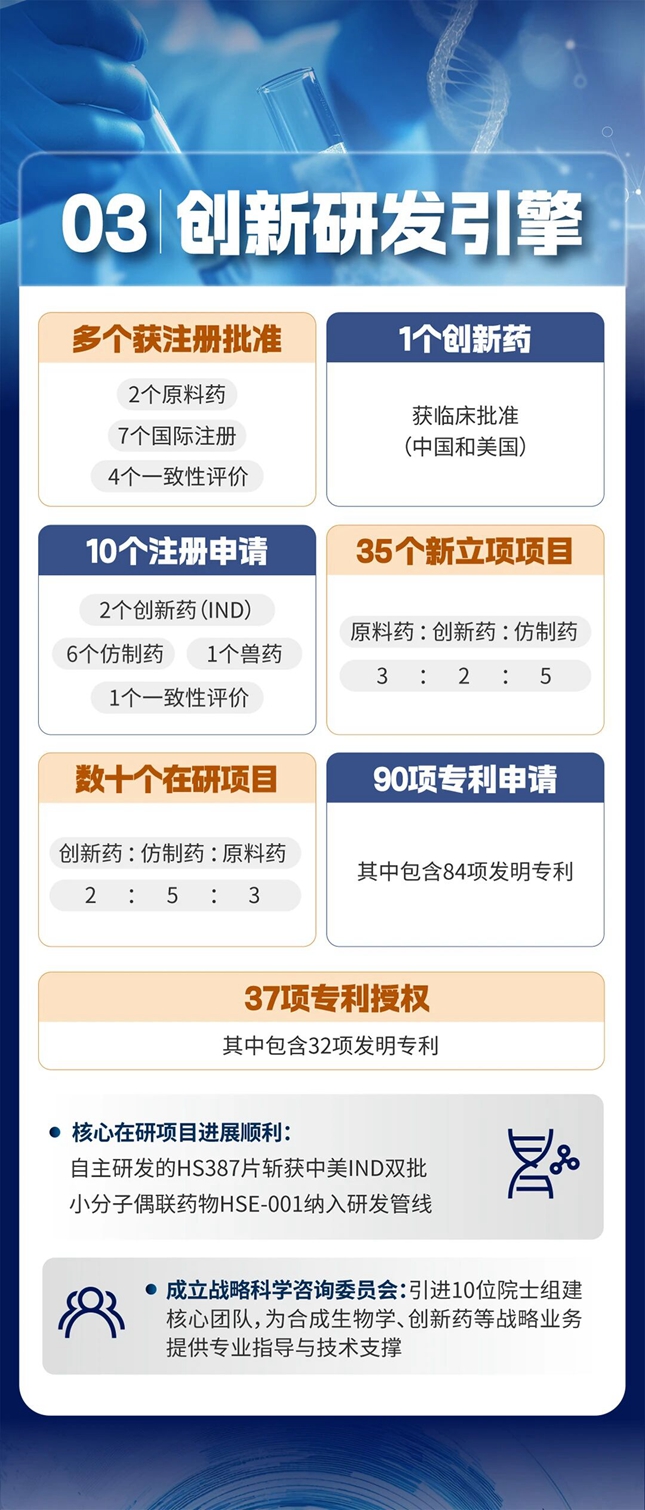 03 创新研发引擎

多个获注册批准

2个原料药
7个国际注册
4个一致性评价

1个创新药

获临床批准
(中国和美国)

10个注册申请

2个创新药(IND)
6个仿制药 1个兽药
1个一致性评价

35个新立项项目

原料药:创新药:仿制药
3 : 2 : 5

数十个在研项目

创新药:仿制药:原料药
2 : 5 : 3

90项专利申请

其中包含84项发明专利

37项专利授权

其中包含32项发明专利

• 核心在研项目进展顺利:
自主研发的HS387片斩获中美IND双批
小分子偶联药物HSE-001纳入研发管线

• 成立战略科学咨询委员会:引进10位院士组建核心团队,为合成生物学、创新药等战略业务提供专业指导与技术支撑